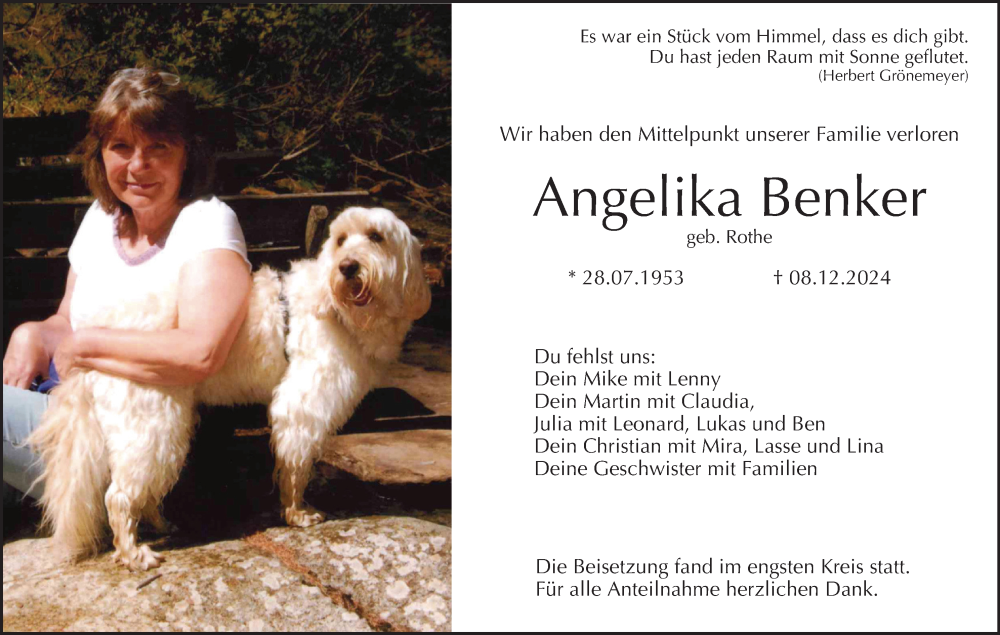 Es war ein Stück vom Himmel, dass es dich gibt.
Du hast jeden Raum mit Sonne geflutet.
(Herbert Grönemeyer)

Wir haben den Mittelpunkt unserer Familie verloren

Angelika Benker

geb. Rothe

* 28.07.1953 † 08.12.2024

Du fehlst uns:
Dein Mike mit Lenny
Dein Martin mit Claudia,
Julia mit Leonard, Lukas und Ben
Dein Christian mit Mira, Lasse und Lina
Deine Geschwister mit Familien

Die Beisetzung fand im engsten Kreis statt.
Für alle Anteilnahme herzlichen Dank.